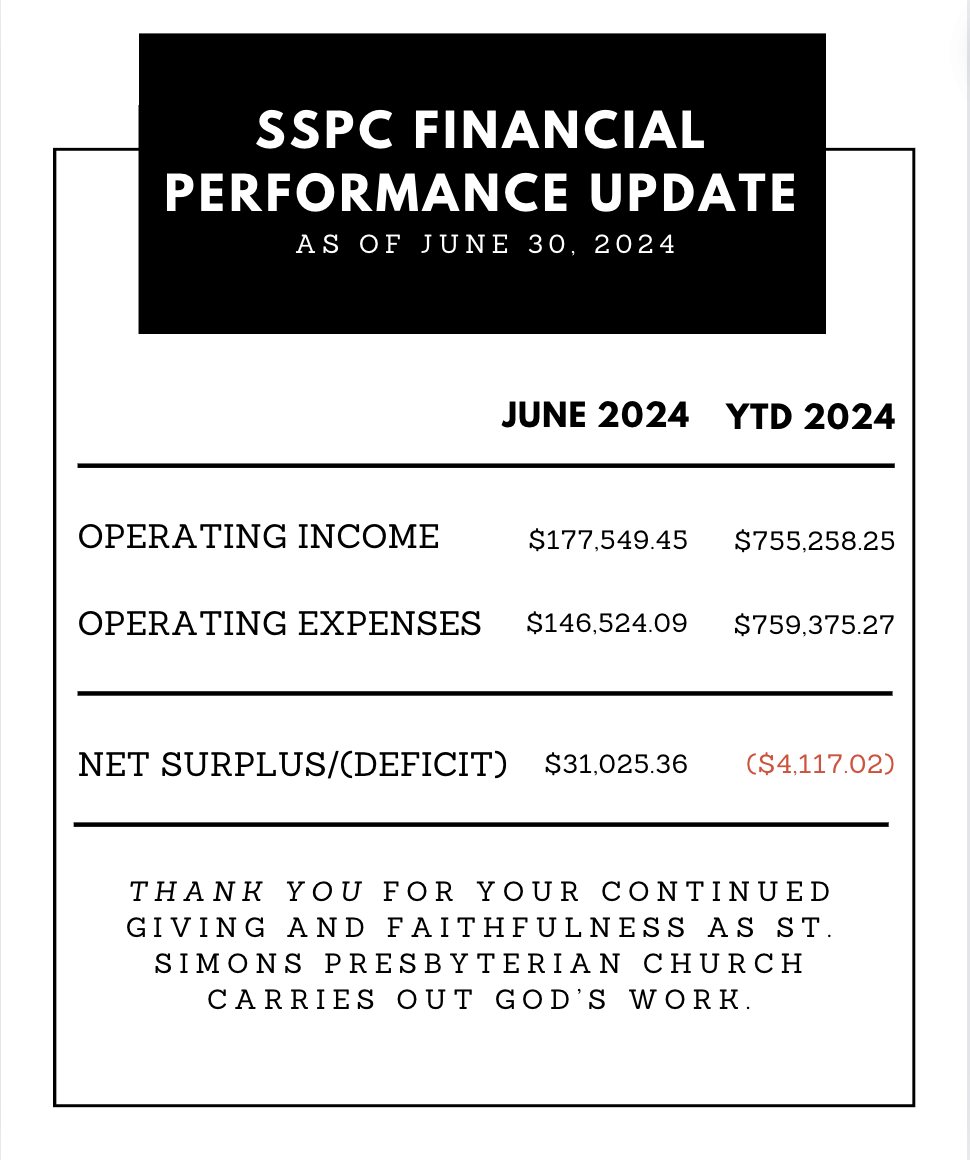 SSPC FINANCIAL PERFORMANCE UPDATE
AS OF JUNE 30, 2024

| | JUNE 2024 | YTD 2024 |
|---|---|---|
| OPERATING INCOME | \$177,549.45 | \$755,258.25 |
| OPERATING EXPENSES | \$146,524.09 | \$759,375.27 |
| NET SURPLUS/(DEFICIT) | \$31,025.36 | (\$4,117.02) |

THANK YOU FOR YOUR CONTINUED GIVING AND FAITHFULNESS AS ST. SIMONS PRESBYTERIAN CHURCH CARRIES OUT GOD'S WORK.